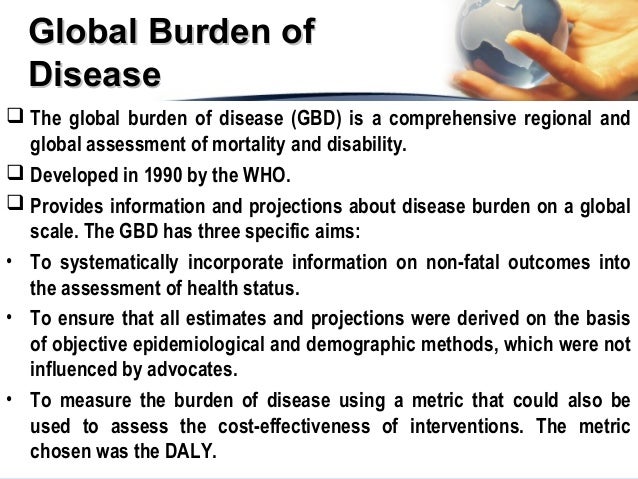 Global Burden of Disease

❑ The global burden of disease (GBD) is a comprehensive regional and global assessment of mortality and disability.

❑ Developed in 1990 by the WHO.

❑ Provides information and projections about disease burden on a global scale. The GBD has three specific aims:

• To systematically incorporate information on non-fatal outcomes into the assessment of health status.

• To ensure that all estimates and projections were derived on the basis of objective epidemiological and demographic methods, which were not influenced by advocates.

• To measure the burden of disease using a metric that could also be used to assess the cost-effectiveness of interventions. The metric chosen was the DALY.